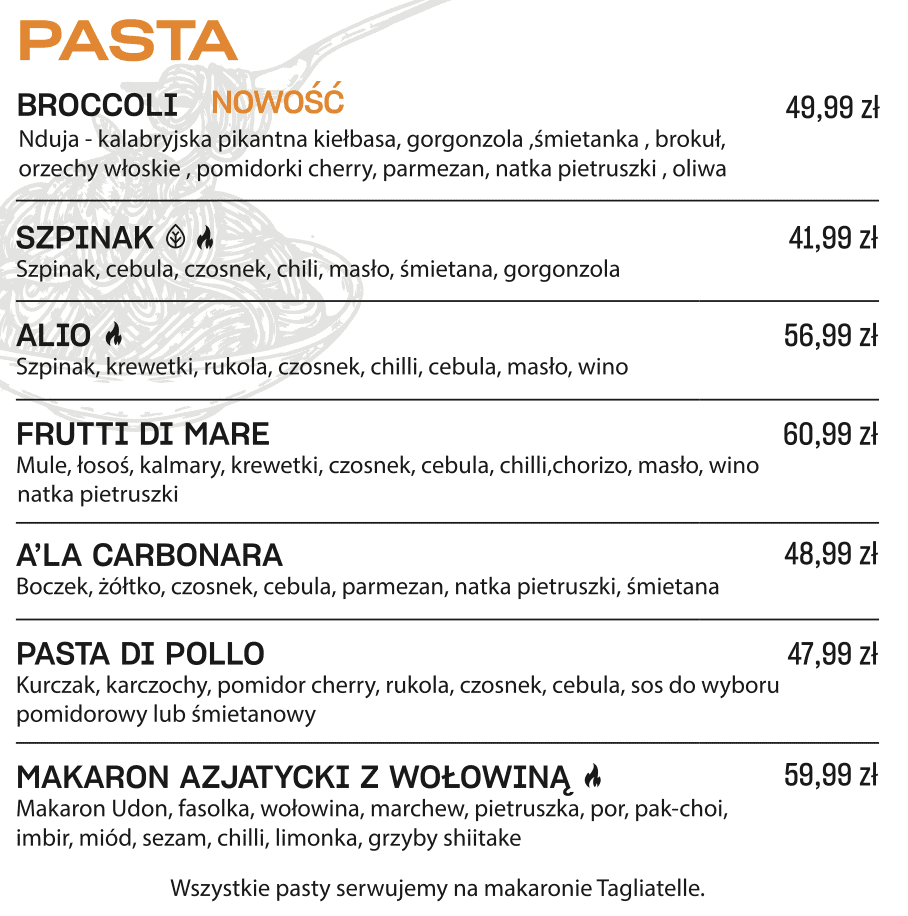 PASTA

BROCCOLI NOWOŚĆ 49,99 zł
Nduja - kalabryjska pikantna kiełbasa, gorgonzola ,śmietanka , brokuł, orzechy włoskie , pomidorki cherry, parmezan, natka pietruszki , oliwa

SZPINAK 41,99 zł
Szpinak, cebula, czosnek, chili, masło, śmietana, gorgonzola

ALIO 56,99 zł
Szpinak, krewetki, rukola, czosnek, chilli, cebula, masło, wino

FRUTTI DI MARE 60,99 zł
Mule, łosoś, kalmary, krewetki, czosnek, cebula, chilli,chorizo, masło, wino natka pietruszki

A'LA CARBONARA 48,99 zł
Boczek, żółtko, czosnek, cebula, parmezan, natka pietruszki, śmietana

PASTA DI POLLO 47,99 zł
Kurczak, karczochy, pomidor cherry, rukola, czosnek, cebula, sos do wyboru pomidorowy lub śmietanowy

MAKARON AZJATYCKI Z WOŁOWINĄ 59,99 zł
Makaron Udon, fasolka, wołowina, marchew, pietruszka, por, pak-choi, imbir, miód, sezam, chilli, limonka, grzyby shiitake

Wszystkie pasty serwujemy na makaronie Tagliatelle.